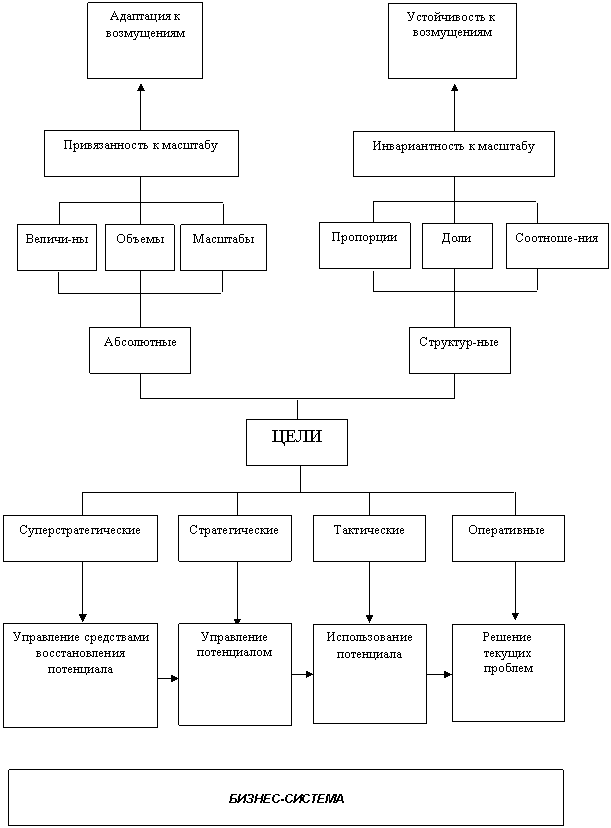 Адаптация к возмущениям

Устойчивость к возмущениям

Привязанность к масштабу

Инвариантность к масштабу

Величи-ны

Объемы

Масштабы

Пропорции

Доли

Соотноше-ния

Абсолютные

Структур-ные

ЦЕЛИ

Суперстратегические

Стратегические

Тактические

Оперативные

Управление средствами восстановления потенциала

Управление потенциалом

Использование потенциала

Решение текущих проблем

БИЗНЕС-СИСТЕМА